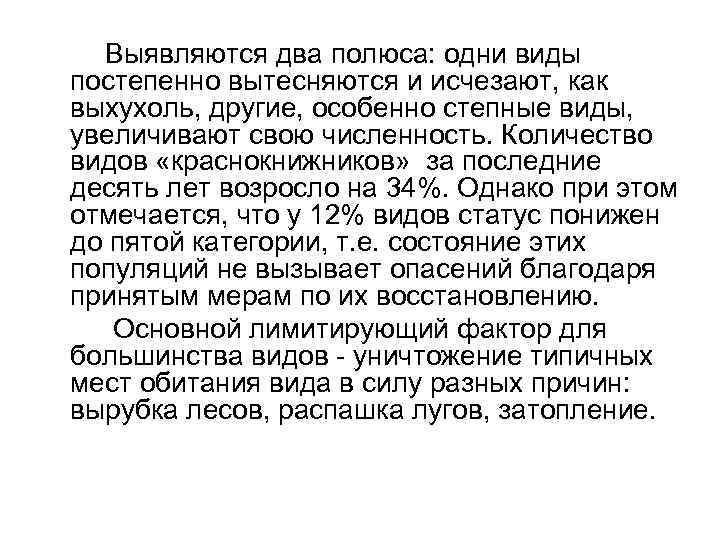 Выявляются два полюса: одни виды постепенно вытесняются и исчезают, как выхухоль, другие, особенно степные виды, увеличивают свою численность. Количество видов «краснокнижников» за последние десять лет возросло на 34%. Однако при этом отмечается, что у 12% видов статус понижен до пятой категории, т.е. состояние этих популяций не вызывает опасений благодаря принятым мерам по их восстановлению.

Основной лимитирующий фактор для большинства видов - уничтожение типичных мест обитания вида в силу разных причин: вырубка лесов, распашка лугов, затопление.